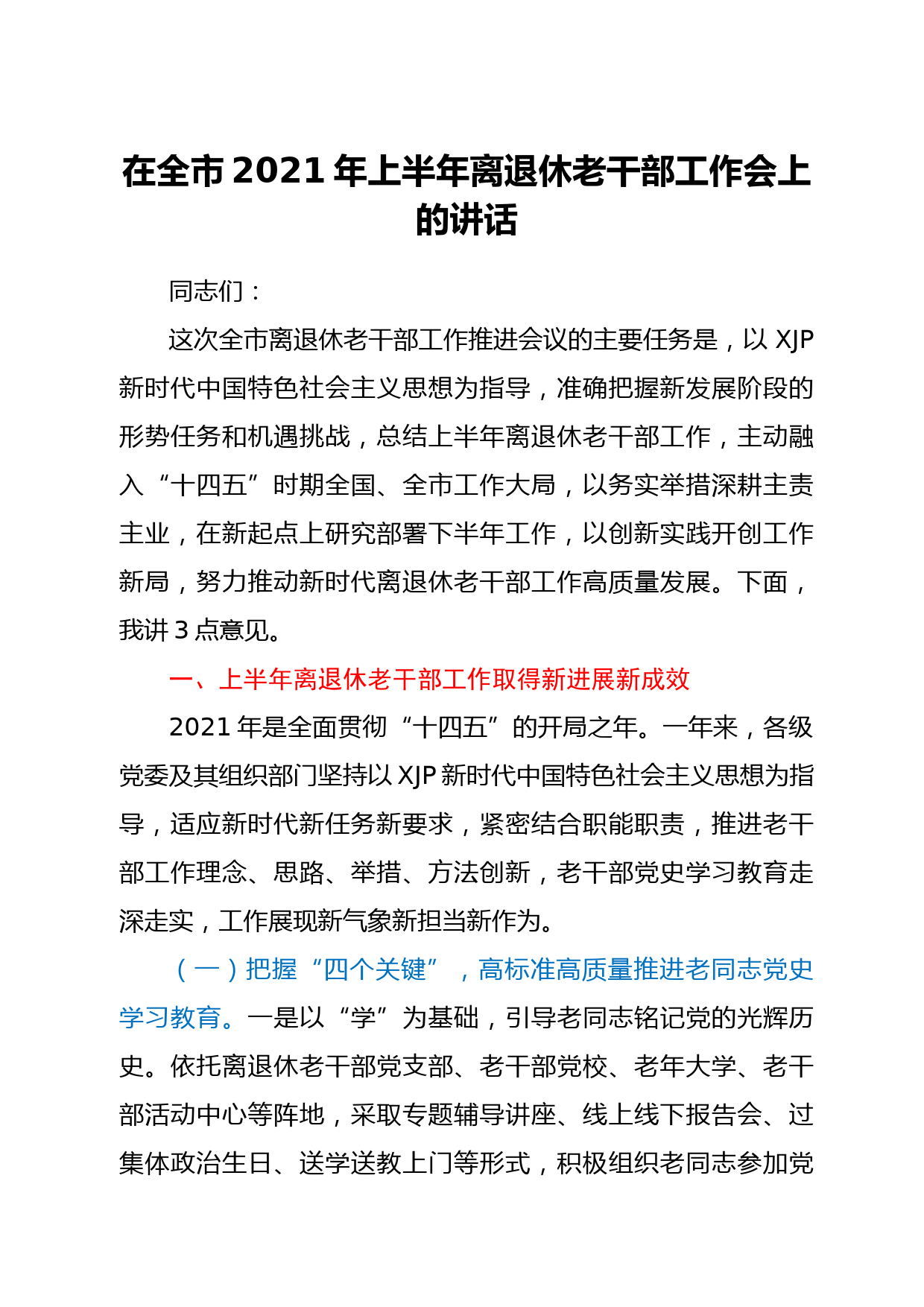 在全市 2021 年上半年离退休老干部工作会上的讲话

同志们：

这次全市离退休老干部工作推进会议的主要任务是，以 XJP 新时代中国特色社会主义思想为指导，准确把握新发展阶段的形势任务和机遇挑战，总结上半年离退休老干部工作，主动融入“十四五”时期全国、全市工作大局，以务实举措深耕主责主业，在新起点上研究部署下半年工作，以创新实践开创工作新局，努力推动新时代离退休老干部工作高质量发展。下面，我讲 3 点意见。

一、上半年离退休老干部工作取得新进展新成效

2021 年是全面贯彻“十四五”的开局之年。一年来，各级党委及其组织部门坚持以 XJP 新时代中国特色社会主义思想为指导，适应新时代新任务新要求，紧密结合职能职责，推进老干部工作理念、思路、举措、方法创新，老干部党史学习教育走深走实，工作展现新气象新担当新作为。

（一）把握“四个关键”，高标准高质量推进老同志党史学习教育。一是以“学”为基础，引导老同志铭记党的光辉历史。依托离退休老干部党支部、老干部党校、老年大学、老干部活动中心等阵地，采取专题辅导讲座、线上线下报告会、过集体政治生日、送学送教上门等形式，积极组织老同志参加党